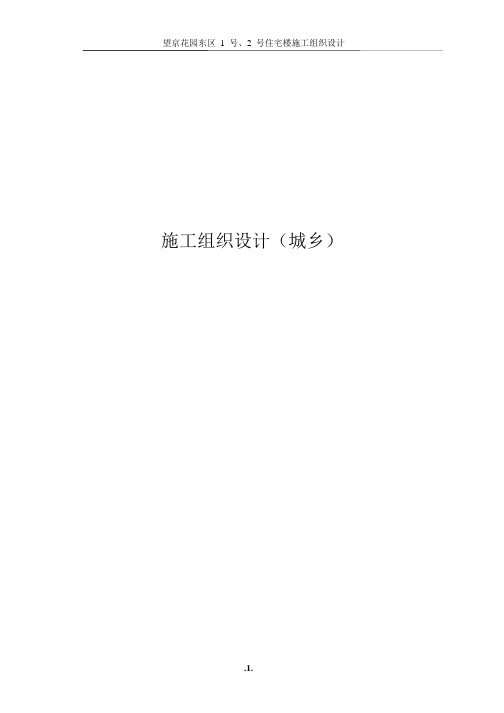 望京花园东区 1 号、2 号住宅楼施工组织设计

施工组织设计（城乡）

.1.